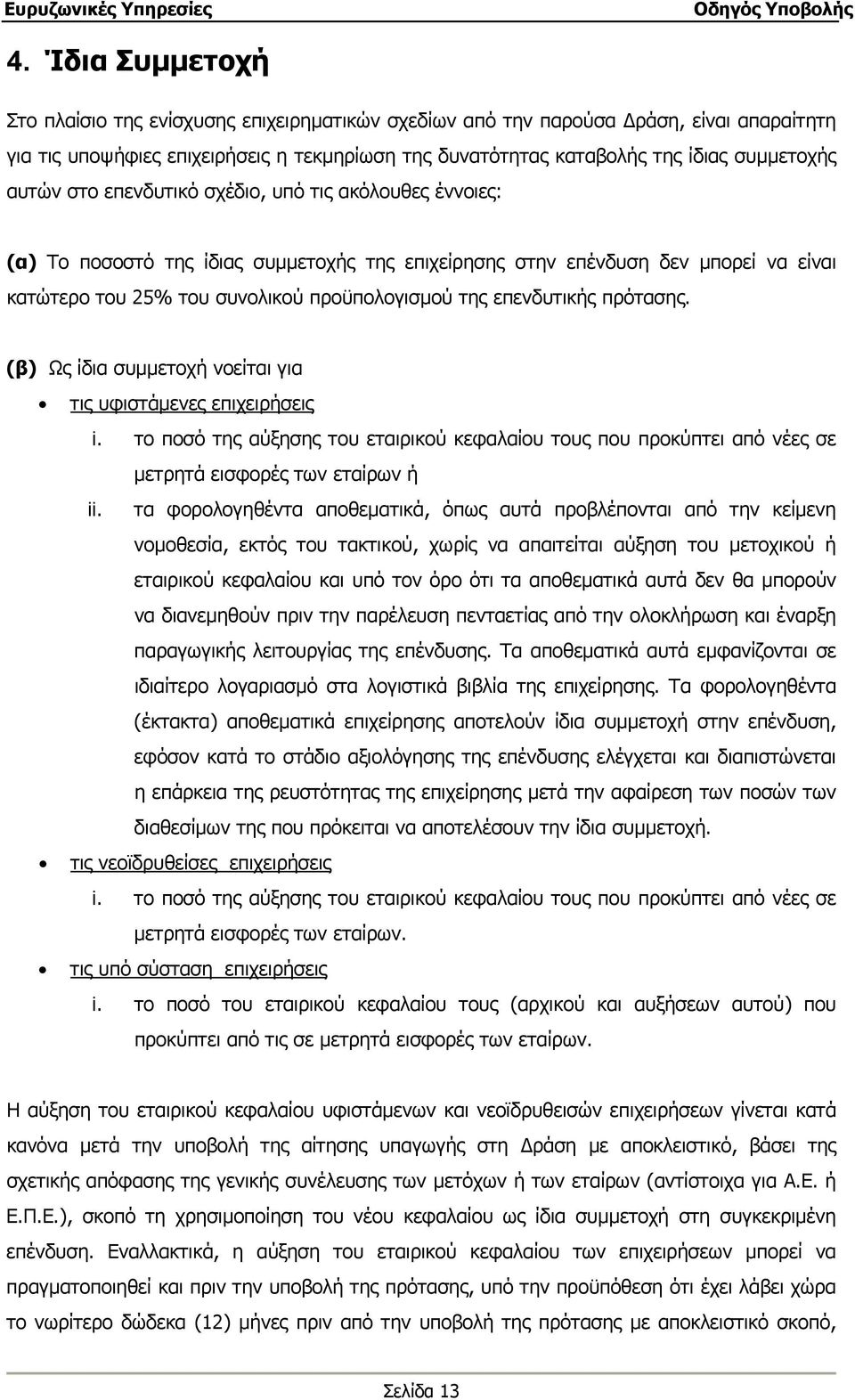 Ευρυζωνικές Υπηρεσίες

Οδηγός Υποβολής

4. Ίδια Συμμετοχή

Στο πλαίσιο της ενίσχυσης επιχειρηματικών σχεδίων από την παρούσα Δράση, είναι απαραίτητη για τις υποψήφιες επιχειρήσεις η τεκμηρίωση της δυνατότητας καταβολής της ίδιας συμμετοχής αυτών στο επενδυτικό σχέδιο, υπό τις ακόλουθες έννοιες:

(α) Το ποσοστό της ίδιας συμμετοχής της επιχείρησης στην επένδυση δεν μπορεί να είναι κατώτερο του 25% του συνολικού προϋπολογισμού της επενδυτικής πρότασης.

(β) Ως ίδια συμμετοχή νοείται για

• τις υφιστάμενες επιχειρήσεις

i. το ποσό της αύξησης του εταιρικού κεφαλαίου τους που προκύπτει από νέες σε μετρητά εισφορές των εταίρων ή

ii. τα φορολογηθέντα αποθεματικά, όπως αυτά προβλέπονται από την κείμενη νομοθεσία, εκτός του τακτικού, χωρίς να απαιτείται αύξηση του μετοχικού ή εταιρικού κεφαλαίου και υπό τον όρο ότι τα αποθεματικά αυτά δεν θα μπορούν να διανεμηθούν πριν την παρέλευση πενταετίας από την ολοκλήρωση και έναρξη παραγωγικής λειτουργίας της επένδυσης. Τα αποθεματικά αυτά εμφανίζονται σε ιδιαίτερο λογαριασμό στα λογιστικά βιβλία της επιχείρησης. Τα φορολογηθέντα (έκτακτα) αποθεματικά επιχείρησης αποτελούν ίδια συμμετοχή στην επένδυση, εφόσον κατά το στάδιο αξιολόγησης της επένδυσης ελέγχεται και διαπιστώνεται η επάρκεια της ρευστότητας της επιχείρησης μετά την αφαίρεση των ποσών των διαθεσίμων της που πρόκειται να αποτελέσουν την ίδια συμμετοχή.

• τις νεοϊδρυθείσες επιχειρήσεις

i. το ποσό της αύξησης του εταιρικού κεφαλαίου τους που προκύπτει από νέες σε μετρητά εισφορές των εταίρων.

• τις υπό σύσταση επιχειρήσεις

i. το ποσό του εταιρικού κεφαλαίου τους (αρχικού και αυξήσεων αυτού) που προκύπτει από τις σε μετρητά εισφορές των εταίρων.

Η αύξηση του εταιρικού κεφαλαίου υφιστάμενων και νεοϊδρυθεισών επιχειρήσεων γίνεται κατά κανόνα μετά την υποβολή της αίτησης υπαγωγής στη Δράση με αποκλειστικό, βάσει της σχετικής απόφασης της γενικής συνέλευσης των μετόχων ή των εταίρων (αντίστοιχα για Α.Ε. ή Ε.Π.Ε.), σκοπό τη χρησιμοποίηση του νέου κεφαλαίου ως ίδια συμμετοχή στη συγκεκριμένη επένδυση. Εναλλακτικά, η αύξηση του εταιρικού κεφαλαίου των επιχειρήσεων μπορεί να πραγματοποιηθεί και πριν την υποβολή της πρότασης, υπό την προϋπόθεση ότι έχει λάβει χώρα το νωρίτερο δώδεκα (12) μήνες πριν από την υποβολή της πρότασης με αποκλειστικό σκοπό,

Σελίδα 13